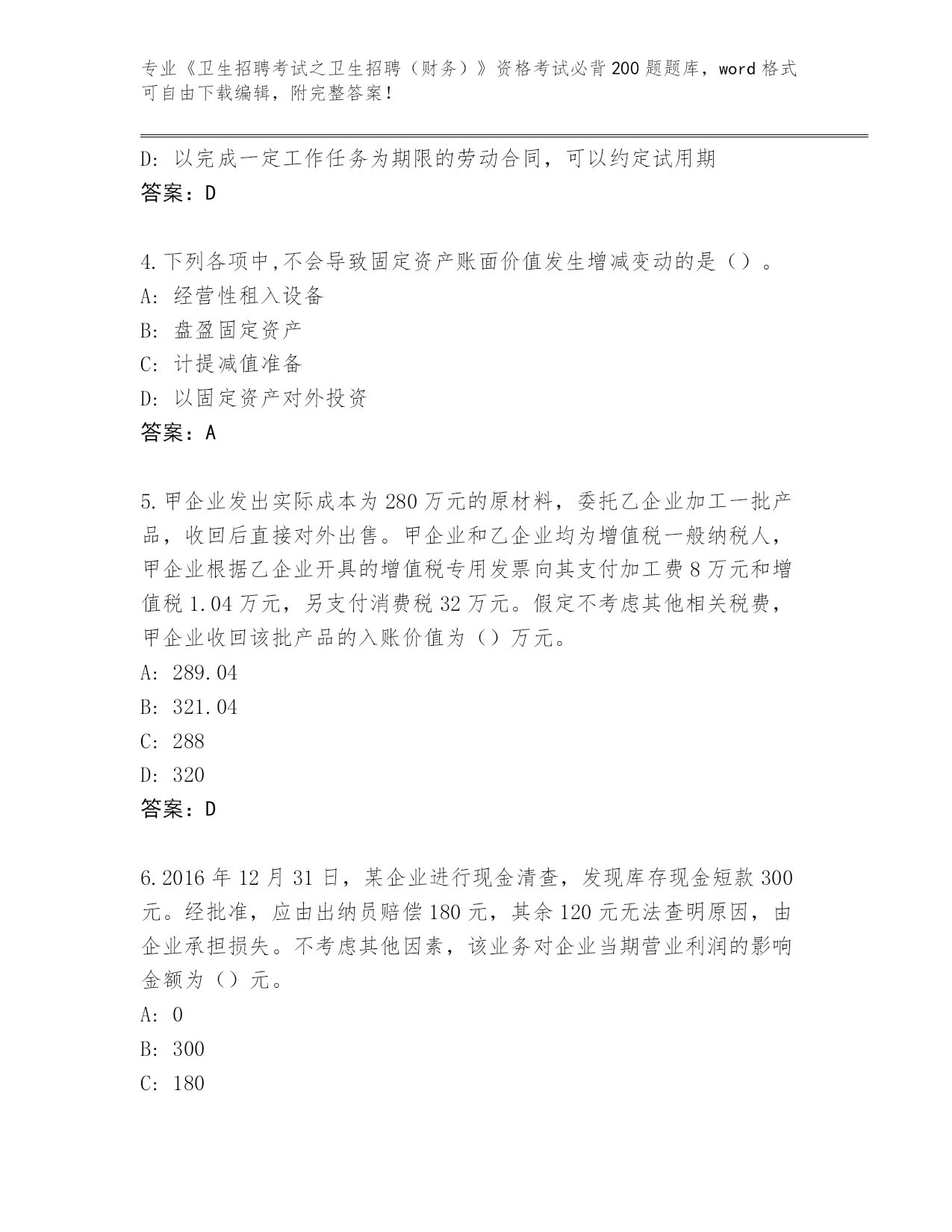 专业《卫生招聘考试之卫生招聘（财务）》资格考试必背200题题库，word格式可自由下载编辑，附完整答案！

D: 以完成一定工作任务为期限的劳动合同，可以约定试用期
答案：D

4.下列各项中,不会导致固定资产账面价值发生增减变动的是（）。
A: 经营性租入设备
B: 盘盈固定资产
C: 计提减值准备
D: 以固定资产对外投资
答案：A

5.甲企业发出实际成本为280万元的原材料，委托乙企业加工一批产品，收回后直接对外出售。甲企业和乙企业均为增值税一般纳税人，甲企业根据乙企业开具的增值税专用发票向其支付加工费8万元和增值税1.04万元，另支付消费税32万元。假定不考虑其他相关税费，甲企业收回该批产品的入账价值为（）万元。
A: 289.04
B: 321.04
C: 288
D: 320
答案：D

6.2016年12月31日，某企业进行现金清查，发现库存现金短款300元。经批准，应由出纳员赔偿180元，其余120元无法查明原因，由企业承担损失。不考虑其他因素，该业务对企业当期营业利润的影响金额为（）元。
A: 0
B: 300
C: 180